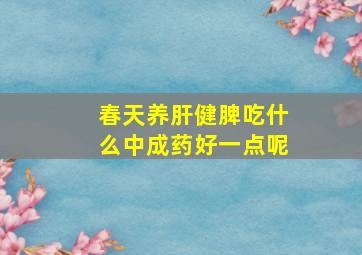 春天养肝健脾吃什么中成药好一点呢